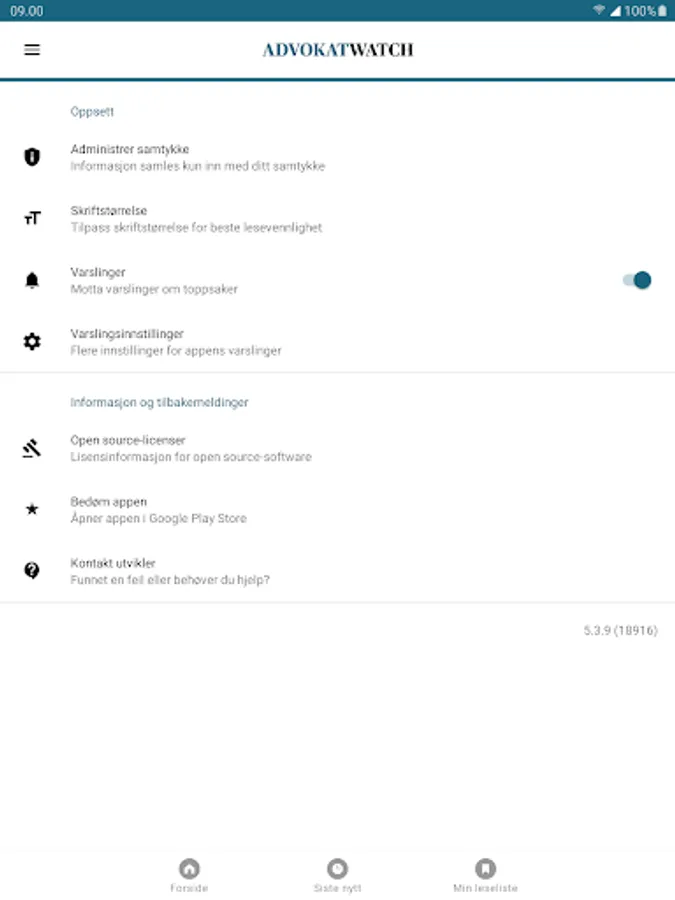 09.00

100%

ADVOKATWATCH

Oppsett

Administrer samtykke
Informasjon samles kun inn med ditt samtykke

Skriftstørrelse
Tilpass skriftstørrelse for beste lesevennlighet

Varslinger
Motta varslinger om toppsaker

Varslingsinnstillinger
Flere innstillinger for appens varslinger

Informasjon og tilbakemeldinger

Open source-licenser
Lisensinformasjon for open source-software

Bedøm appen
Åpner appen i Google Play Store

Kontakt utvikler
Funnet en feil eller behøver du hjelp?

5.3.9 (18916)

Forside

Siste nytt

Min leseliste